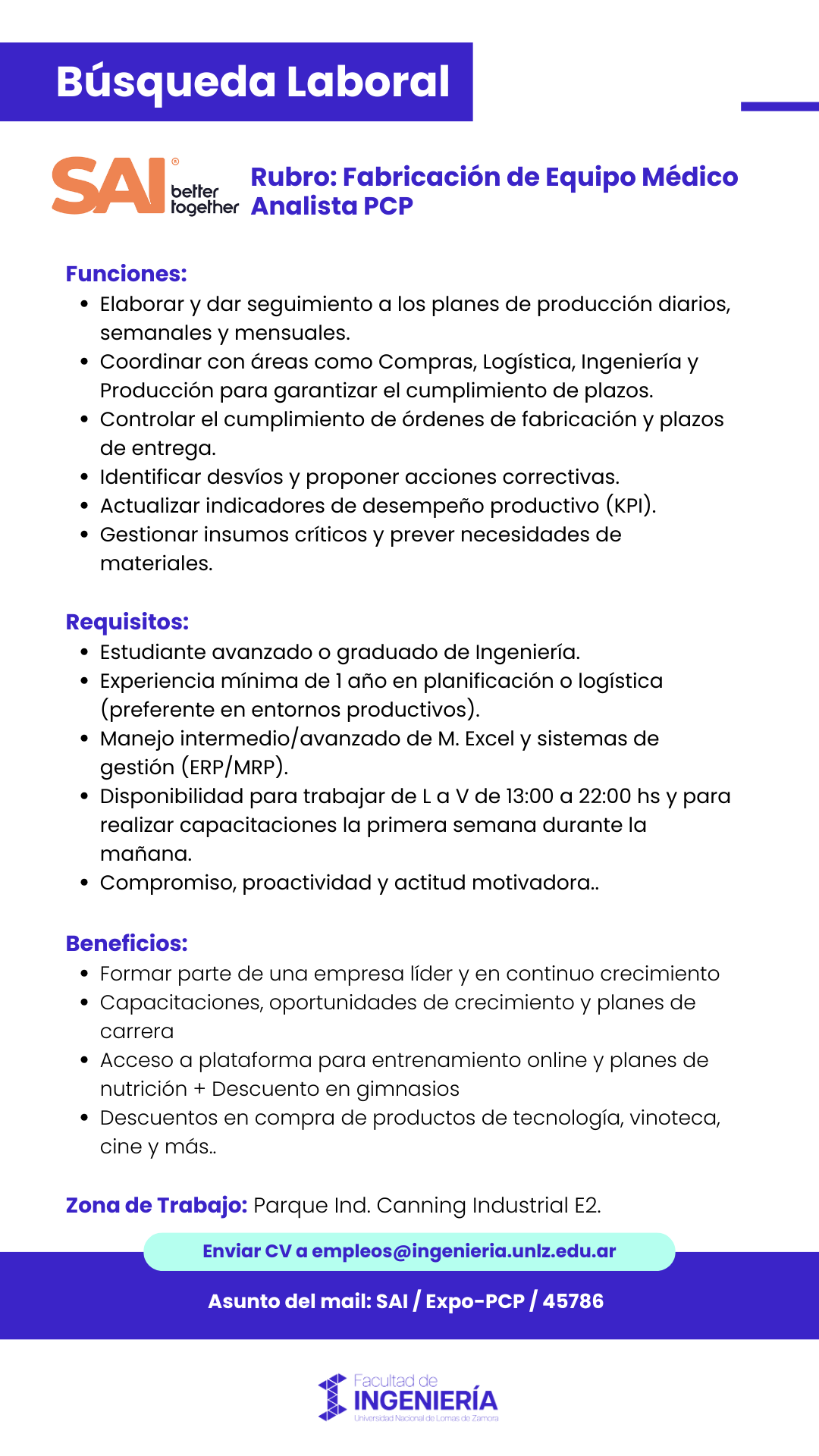 Búsqueda Laboral

SAI® better together

Rubro: Fabricación de Equipo Médico
Analista PCP

Funciones:
• Elaborar y dar seguimiento a los planes de producción diarios, semanales y mensuales.
• Coordinar con áreas como Compras, Logística, Ingeniería y Producción para garantizar el cumplimiento de plazos.
• Controlar el cumplimiento de órdenes de fabricación y plazos de entrega.
• Identificar desvíos y proponer acciones correctivas.
• Actualizar indicadores de desempeño productivo (KPI).
• Gestionar insumos críticos y prever necesidades de materiales.

Requisitos:
• Estudiante avanzado o graduado de Ingeniería.
• Experiencia mínima de 1 año en planificación o logística (preferente en entornos productivos).
• Manejo intermedio/avanzado de M. Excel y sistemas de gestión (ERP/MRP).
• Disponibilidad para trabajar de L a V de 13:00 a 22:00 hs y para realizar capacitaciones la primera semana durante la mañana.
• Compromiso, proactividad y actitud motivadora..

Beneficios:
• Formar parte de una empresa líder y en continuo crecimiento
• Capacitaciones, oportunidades de crecimiento y planes de carrera
• Acceso a plataforma para entrenamiento online y planes de nutrición + Descuento en gimnasios
• Descuentos en compra de productos de tecnología, vinoteca, cine y más..

Zona de Trabajo: Parque Ind. Canning Industrial E2.

Enviar CV a empleos@ingenieria.unlz.edu.ar

Asunto del mail: SAI / Expo-PCP / 45786

Facultad de
INGENIERÍA
Universidad Nacional de Lomas de Zamora